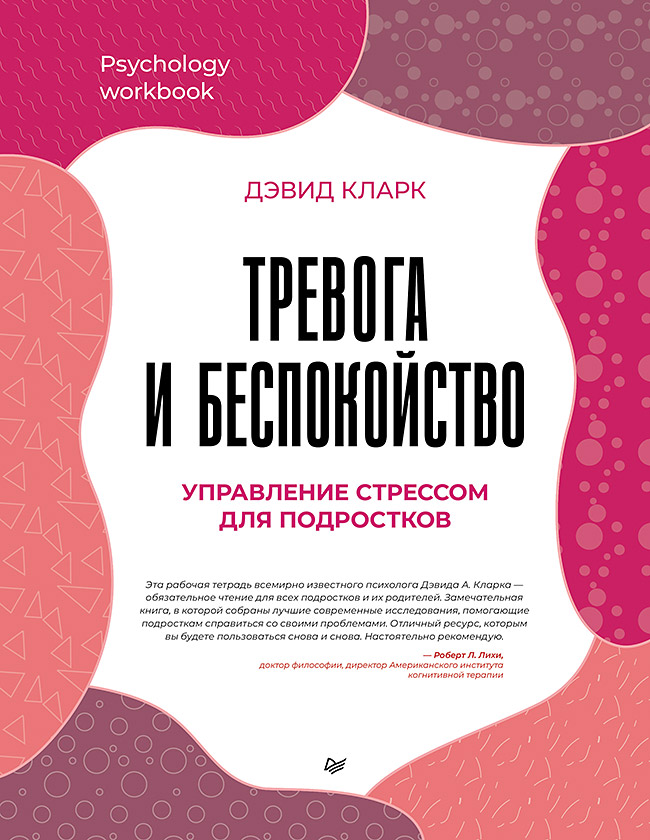 Psychology workbook

ДЭВИД КЛАРК

ТРЕВОГА И БЕСПОКОЙСТВО

УПРАВЛЕНИЕ СТРЕССОМ ДЛЯ ПОДРОСТКОВ

Эта рабочая тетрадь всемирно известного психолога Дэвида А. Кларка — обязательное чтение для всех подростков и их родителей. Замечательная книга, в которой собраны лучшие современные исследования, помогающие подросткам справиться со своими проблемами. Отличный ресурс, которым вы будете пользоваться снова и снова. Настоятельно рекомендую.

— Роберт Л. Лихи, доктор философии, директор Американского института когнитивной терапии